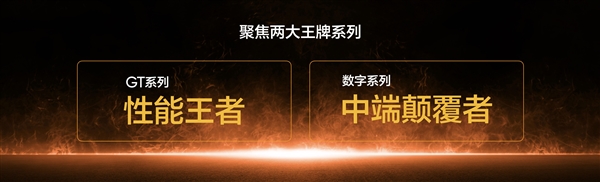 聚焦两大王牌系列

GT系列
性能王者

数字系列
中端颠覆者